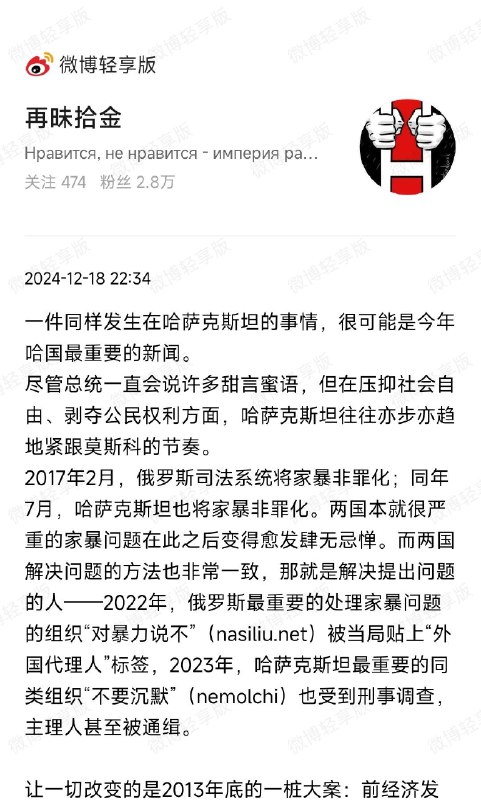 微博轻享版

再昧拾金
Нравится, не нравится - империя ра...
关注 474 粉丝 2.8万

2024-12-18 22:34

一件同样发生在哈萨克斯坦的事情，很可能是今年哈国最重要的新闻。
尽管总统一直会说许多甜言蜜语，但在压抑社会自由、剥夺公民权利方面，哈萨克斯坦往往亦步亦趋地紧跟莫斯科的节奏。
2017年2月，俄罗斯司法系统将家暴非罪化；同年7月，哈萨克斯坦也将家暴非罪化。两国本就很严重的家暴问题在此之后变得愈发肆无忌惮。而两国解决问题的方法也非常一致，那就是解决提出问题的人——2022年，俄罗斯最重要的处理家暴问题的组织“对暴力说不”（nasiliu.net）被当局贴上“外国代理人”标签，2023年，哈萨克斯坦最重要的同类组织“不要沉默”（nemolchi）也受到刑事调查，主理人甚至被通缉。

让一切改变的是2013年底的一桩大案：前经济发